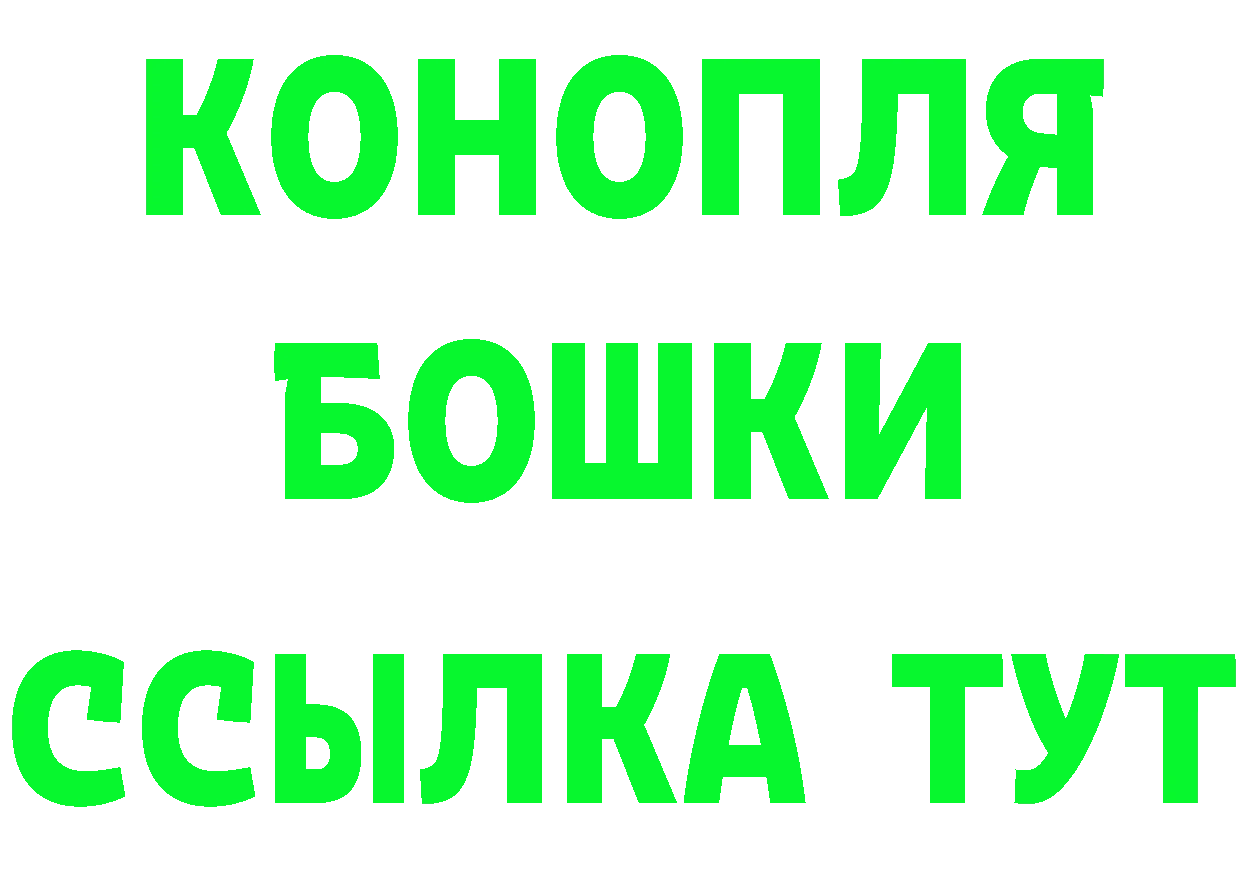 КОНОПЛЯ
БОШКИ
ССЫЛКА ТУТ